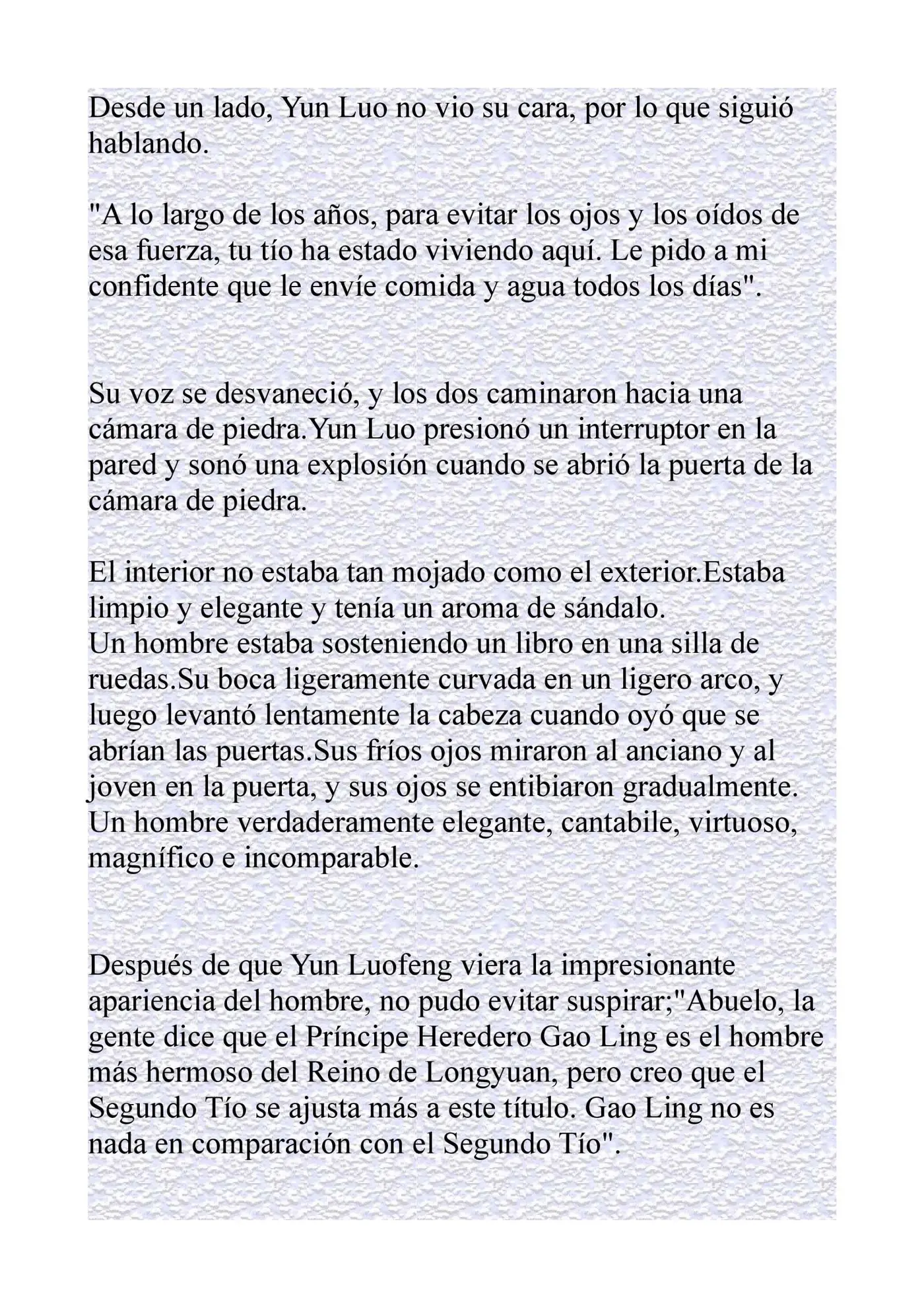 Desde un lado, Yun Luo no vio su cara, por lo que siguió hablando.

"A lo largo de los años, para evitar los ojos y los oídos de esa fuerza, tu tío ha estado viviendo aquí. Le pido a mi confidente que le envíe comida y agua todos los días".

Su voz se desvaneció, y los dos caminaron hacia una cámara de piedra.Yun Luo presionó un interruptor en la pared y sonó una explosión cuando se abrió la puerta de la cámara de piedra.

El interior no estaba tan mojado como el exterior.Estaba limpio y elegante y tenía un aroma de sándalo.
Un hombre estaba sosteniendo un libro en una silla de ruedas.Su boca ligeramente curvada en un ligero arco, y luego levantó lentamente la cabeza cuando oyó que se abrían las puertas.Sus fríos ojos miraron al anciano y al joven en la puerta, y sus ojos se entibiaron gradualmente.
Un hombre verdaderamente elegante, cantabile, virtuoso, magnífico e incomparable.

Después de que Yun Luofeng viera la impresionante apariencia del hombre, no pudo evitar suspirar;"Abuelo, la gente dice que el Príncipe Heredero Gao Ling es el hombre más hermoso del Reino de Longyuan, pero creo que el Segundo Tío se ajusta más a este título. Gao Ling no es nada en comparación con el Segundo Tío".